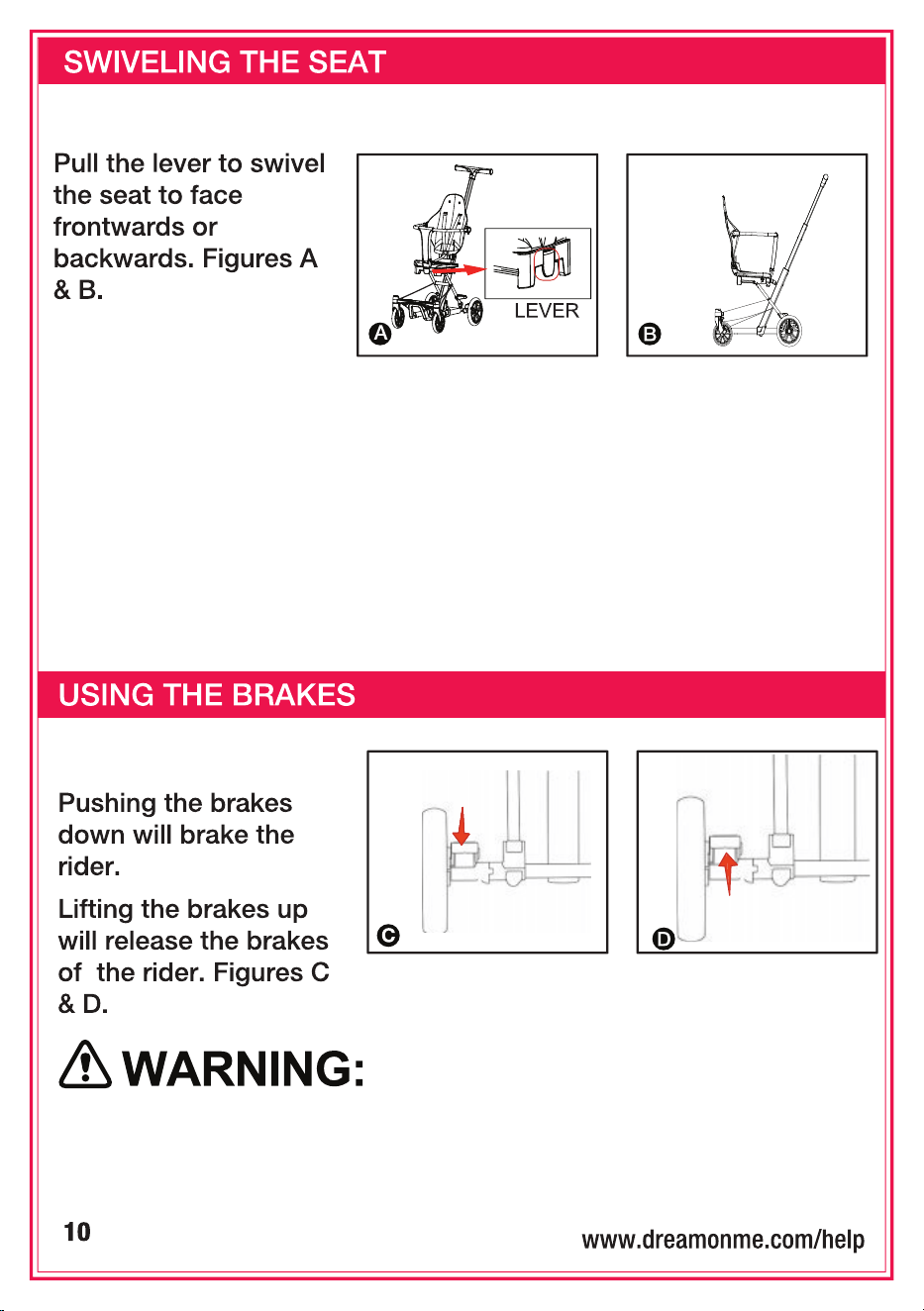 SWIVELING THE SEAT

Pull the lever to swivel the seat to face frontwards or backwards. Figures A & B.

LEVER

A

B

USING THE BRAKES

Pushing the brakes down will brake the rider.

Lifting the brakes up will release the brakes of the rider. Figures C & D.

C

D

WARNING:

10

www.dreamonme.com/help